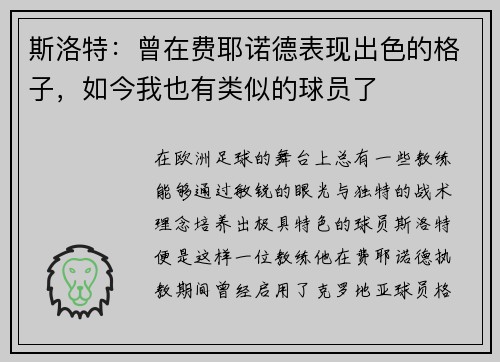 斯洛特：曾在费耶诺德表现出色的格子，如今我也有类似的球员了

在欧洲足球的舞台上总有一些教练能够通过敏锐的眼光与独特的战术理念培养出极具特色的球员斯洛特便是这样一位教练他在费耶诺德执教期间曾经启用了克罗地亚球员格